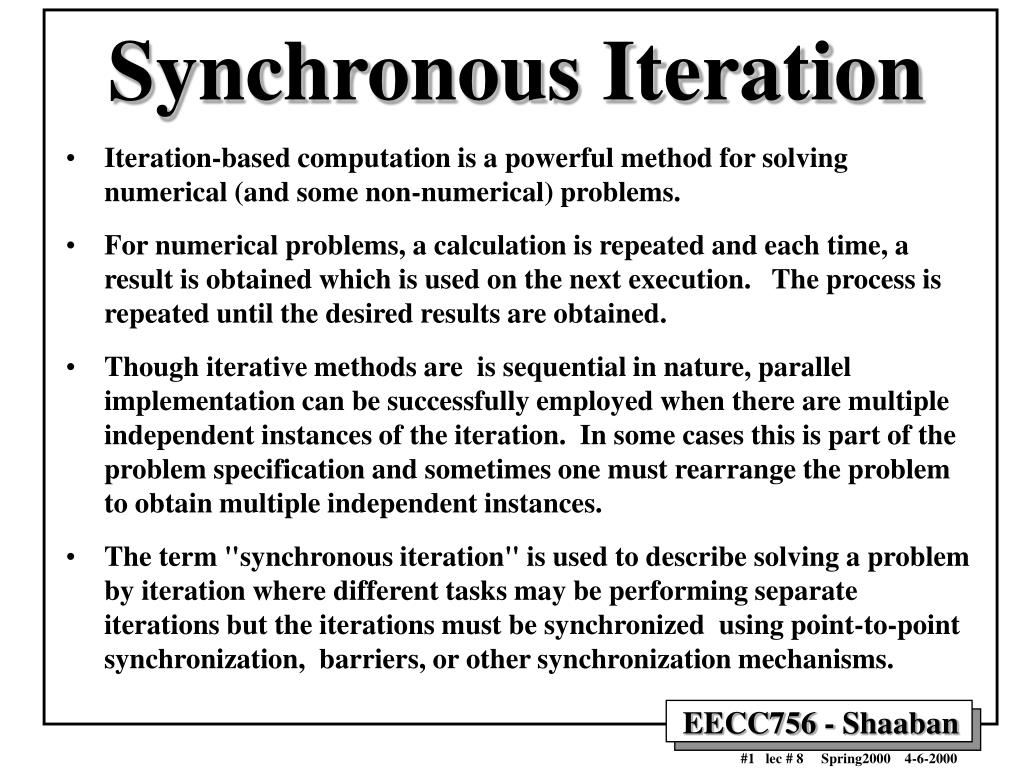 Synchronous Iteration

• Iteration-based computation is a powerful method for solving numerical (and some non-numerical) problems.

• For numerical problems, a calculation is repeated and each time, a result is obtained which is used on the next execution. The process is repeated until the desired results are obtained.

• Though iterative methods are is sequential in nature, parallel implementation can be successfully employed when there are multiple independent instances of the iteration. In some cases this is part of the problem specification and sometimes one must rearrange the problem to obtain multiple independent instances.

• The term "synchronous iteration" is used to describe solving a problem by iteration where different tasks may be performing separate iterations but the iterations must be synchronized using point-to-point synchronization, barriers, or other synchronization mechanisms.

EECC756 - Shaaban

#1 lec # 8 Spring2000 4-6-2000